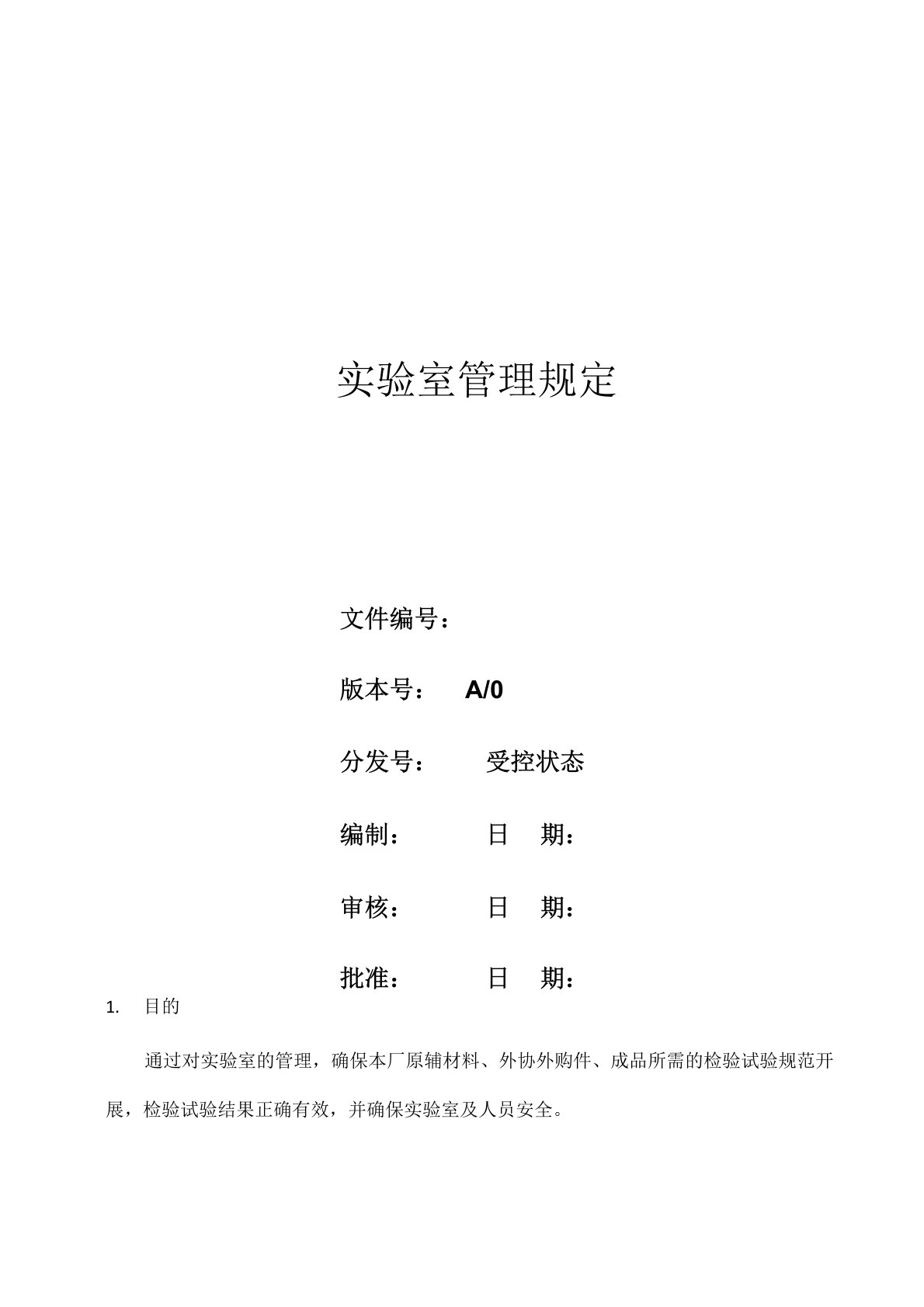 实验室管理规定

文件编号：

版本号： A/0

分发号： 受控状态

编制： 日 期：

审核： 日 期：

批准： 日 期：

1. 目的

通过对实验室的管理，确保本厂原辅材料、外协外购件、成品所需的检验试验规范开展，检验试验结果正确有效，并确保实验室及人员安全。